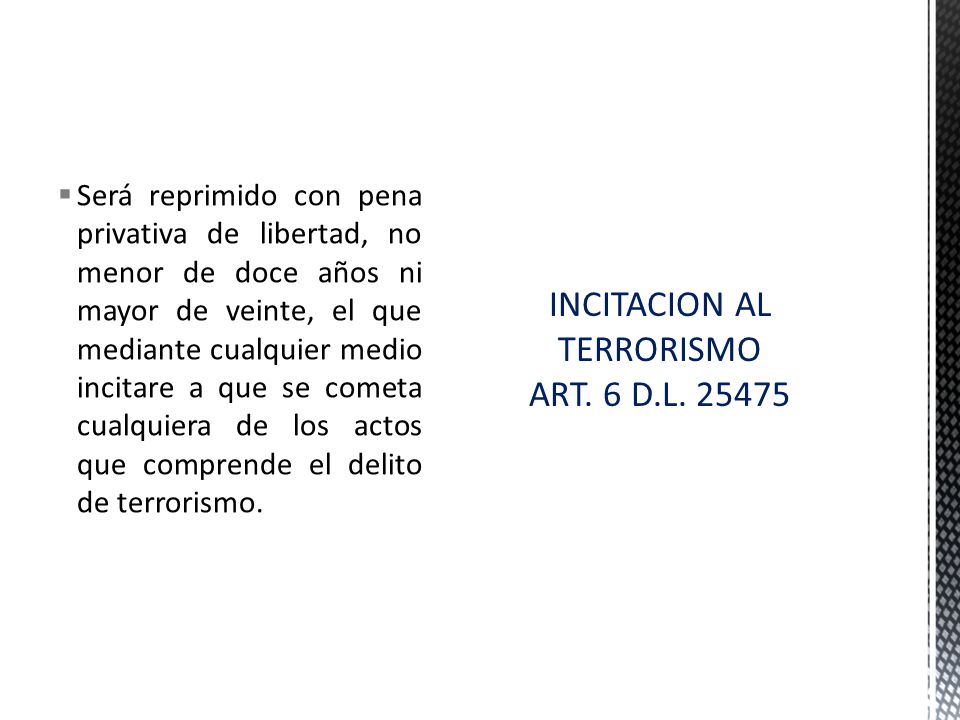 Será reprimido con pena privativa de libertad, no menor de doce años ni mayor de veinte, el que mediante cualquier medio incitare a que se cometa cualquiera de los actos que comprende el delito de terrorismo.

INCITACION AL TERRORISMO
ART. 6 D.L. 25475